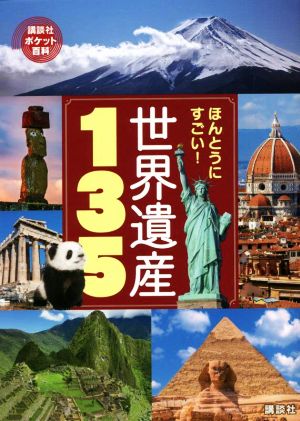 講談社
ポケット
百科

ほんとうに
すごい!

世界遺産

135

講談社